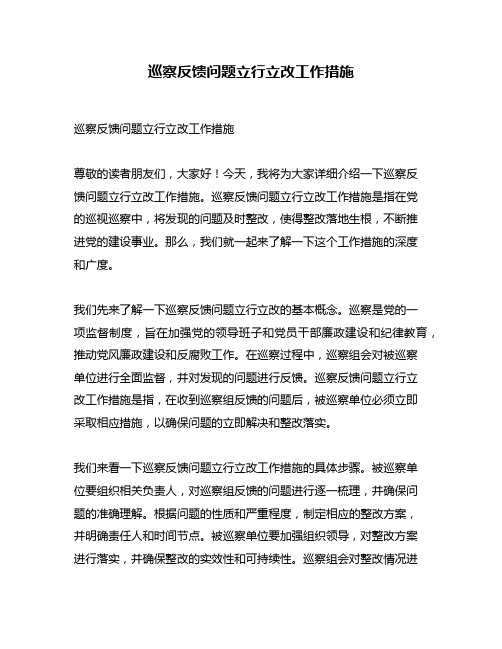 巡察反馈问题立行立改工作措施

巡察反馈问题立行立改工作措施

尊敬的读者朋友们，大家好！今天，我将为大家详细介绍一下巡察反馈问题立行立改工作措施。巡察反馈问题立行立改工作措施是指在党的巡视巡察中，将发现的问题及时整改，使得整改落地生根，不断推进党的建设事业。那么，我们就一起来了解一下这个工作措施的深度和广度。

我们先来了解一下巡察反馈问题立行立改的基本概念。巡察是党的一项监督制度，旨在加强党的领导班子和党员干部廉政建设和纪律教育，推动党风廉政建设和反腐败工作。在巡察过程中，巡察组会对被巡察单位进行全面监督，并对发现的问题进行反馈。巡察反馈问题立行立改工作措施是指，在收到巡察组反馈的问题后，被巡察单位必须立即采取相应措施，以确保问题的立即解决和整改落实。

我们来看一下巡察反馈问题立行立改工作措施的具体步骤。被巡察单位要组织相关负责人，对巡察组反馈的问题进行逐一梳理，并确保问题的准确理解。根据问题的性质和严重程度，制定相应的整改方案，并明确责任人和时间节点。被巡察单位要加强组织领导，对整改方案进行落实，并确保整改的实效性和可持续性。巡察组会对整改情况进